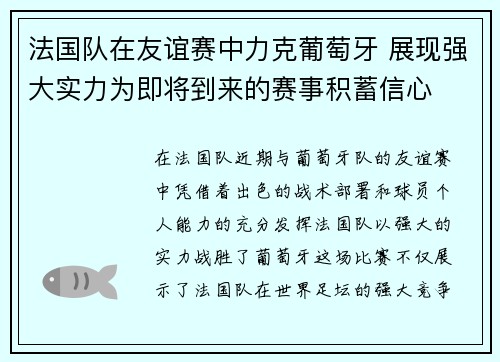 法国队在友谊赛中力克葡萄牙 展现强大实力为即将到来的赛事积蓄信心

在法国队近期与葡萄牙队的友谊赛中凭借着出色的战术部署和球员个人能力的充分发挥法国队以强大的实力战胜了葡萄牙这场比赛不仅展示了法国队在世界足坛的强大竞争